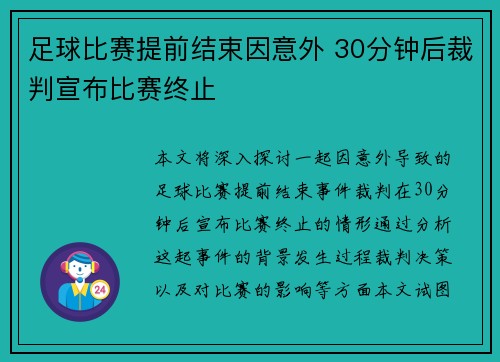 足球比赛提前结束因意外 30分钟后裁判宣布比赛终止

本文将深入探讨一起因意外导致的足球比赛提前结束事件裁判在30分钟后宣布比赛终止的情形通过分析这起事件的背景发生过程裁判决策以及对比赛的影响等方面本文试图

24